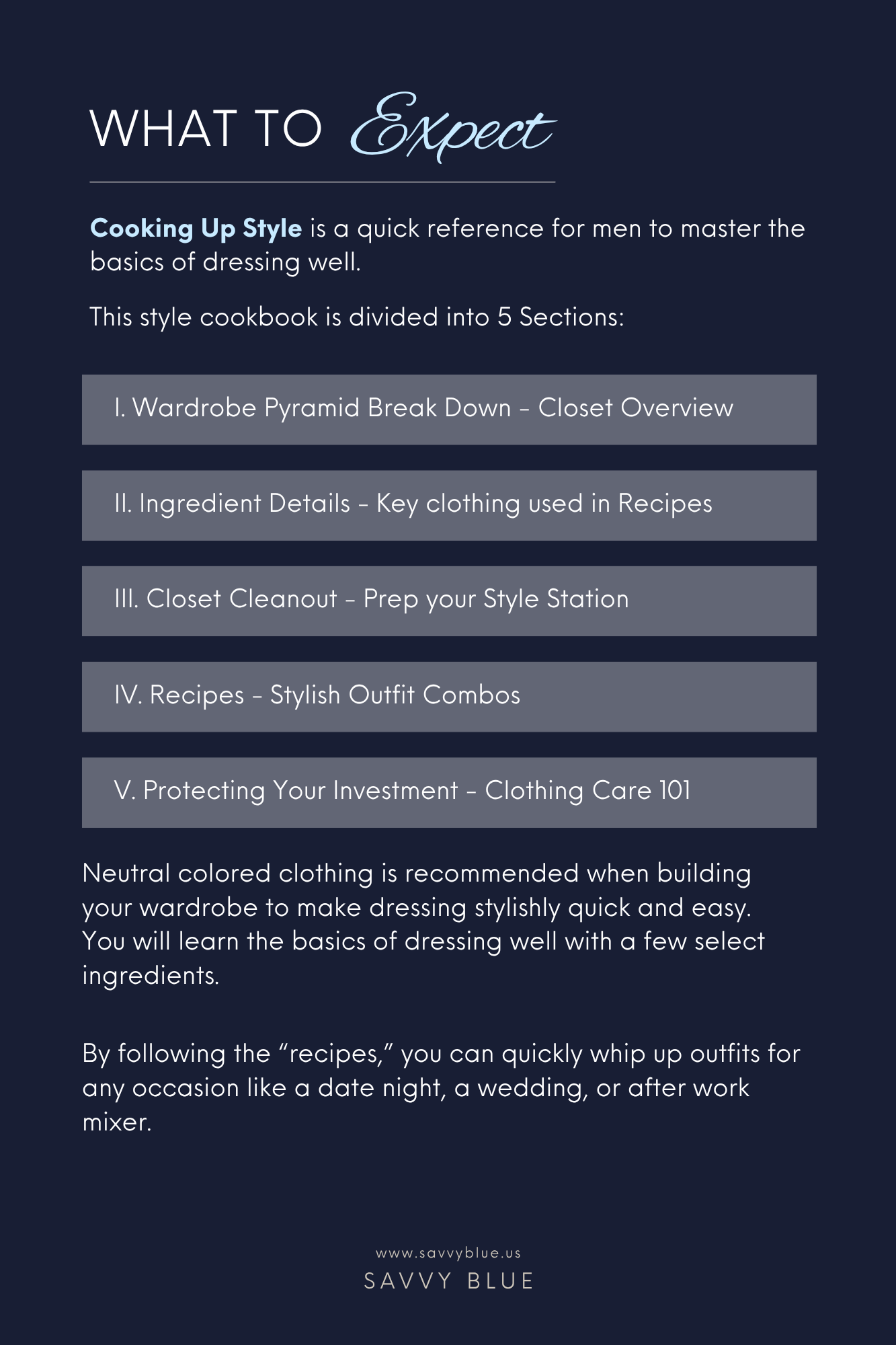 WHAT TO Expect

Cooking Up Style is a quick reference for men to master the basics of dressing well.

This style cookbook is divided into 5 Sections:

I. Wardrobe Pyramid Break Down - Closet Overview

II. Ingredient Details - Key clothing used in Recipes

III. Closet Cleanout - Prep your Style Station

IV. Recipes - Stylish Outfit Combos

V. Protecting Your Investment - Clothing Care 101

Neutral colored clothing is recommended when building your wardrobe to make dressing stylishly quick and easy. You will learn the basics of dressing well with a few select ingredients.

By following the "recipes," you can quickly whip up outfits for any occasion like a date night, a wedding, or after work mixer.

www.savvyblue.us
SAVVY BLUE